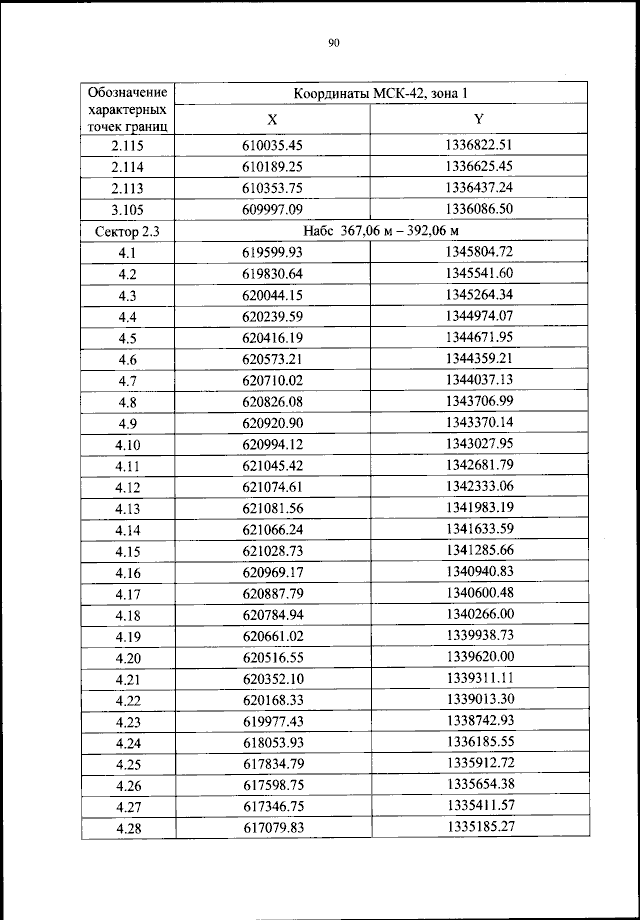 90

| Обозначение характерных точек границ | Координаты МСК-42, зона 1 | |
|---|---|---|
| | X | Y |
| 2.115 | 610035.45 | 1336822.51 |
| 2.114 | 610189.25 | 1336625.45 |
| 2.113 | 610353.75 | 1336437.24 |
| 3.105 | 609997.09 | 1336086.50 |
| Сектор 2.3 | Набс 367,06 м – 392,06 м | |
| 4.1 | 619599.93 | 1345804.72 |
| 4.2 | 619830.64 | 1345541.60 |
| 4.3 | 620044.15 | 1345264.34 |
| 4.4 | 620239.59 | 1344974.07 |
| 4.5 | 620416.19 | 1344671.95 |
| 4.6 | 620573.21 | 1344359.21 |
| 4.7 | 620710.02 | 1344037.13 |
| 4.8 | 620826.08 | 1343706.99 |
| 4.9 | 620920.90 | 1343370.14 |
| 4.10 | 620994.12 | 1343027.95 |
| 4.11 | 621045.42 | 1342681.79 |
| 4.12 | 621074.61 | 1342333.06 |
| 4.13 | 621081.56 | 1341983.19 |
| 4.14 | 621066.24 | 1341633.59 |
| 4.15 | 621028.73 | 1341285.66 |
| 4.16 | 620969.17 | 1340940.83 |
| 4.17 | 620887.79 | 1340600.48 |
| 4.18 | 620784.94 | 1340266.00 |
| 4.19 | 620661.02 | 1339938.73 |
| 4.20 | 620516.55 | 1339620.00 |
| 4.21 | 620352.10 | 1339311.11 |
| 4.22 | 620168.33 | 1339013.30 |
| 4.23 | 619977.43 | 1338742.93 |
| 4.24 | 618053.93 | 1336185.55 |
| 4.25 | 617834.79 | 1335912.72 |
| 4.26 | 617598.75 | 1335654.38 |
| 4.27 | 617346.75 | 1335411.57 |
| 4.28 | 617079.83 | 1335185.27 |